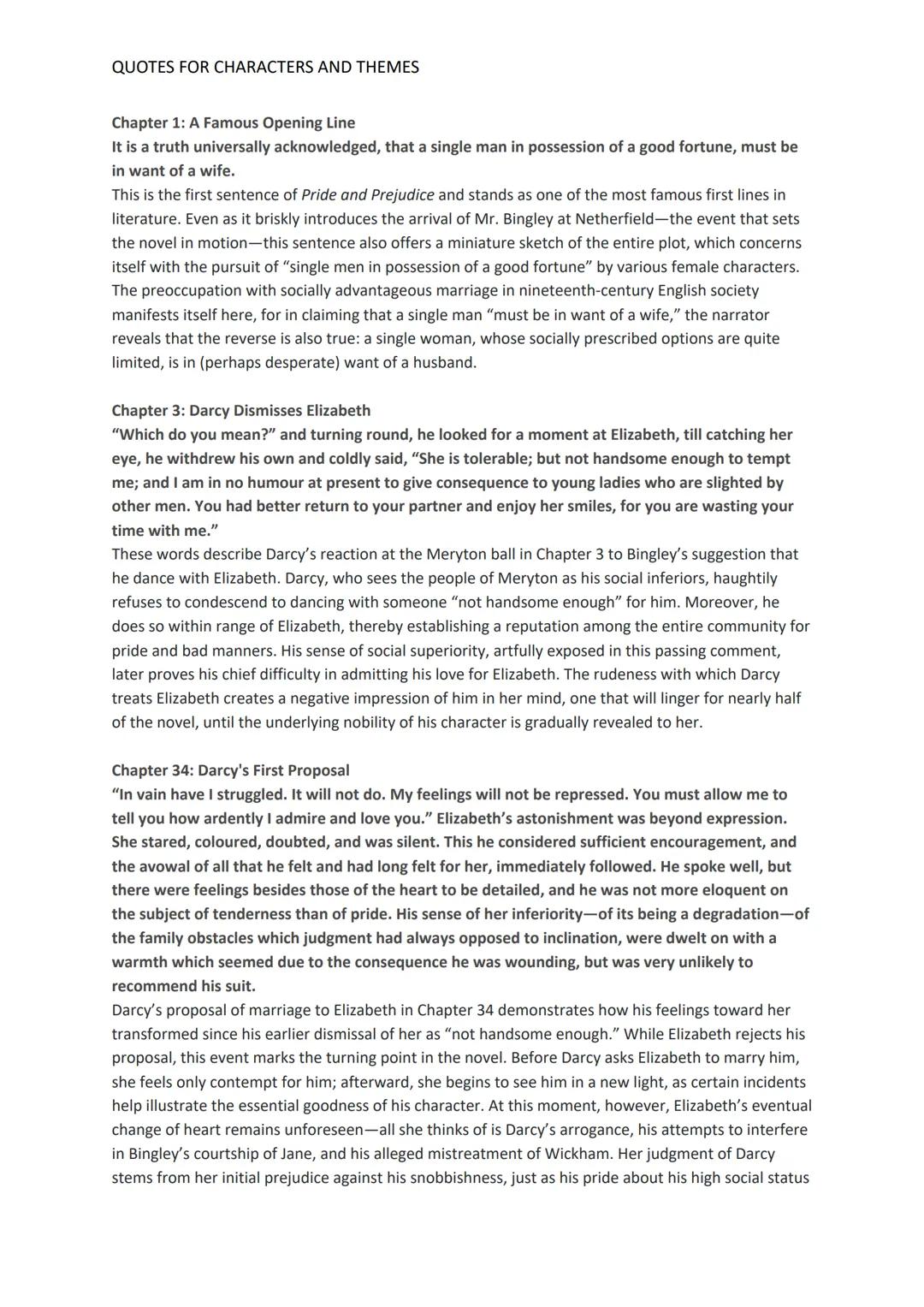 QUOTES FOR CHARACTERS AND THEMES

Chapter 1: A Famous Opening Line
It is a truth universally acknowledged, that a single man in possession of a good fortune, must be in want of a wife.
This is the first sentence of Pride and Prejudice and stands as one of the most famous first lines in literature. Even as it briskly introduces the arrival of Mr. Bingley at Netherfield—the event that sets the novel in motion—this sentence also offers a miniature sketch of the entire plot, which concerns itself with the pursuit of “single men in possession of a good fortune” by various female characters. The preoccupation with socially advantageous marriage in nineteenth-century English society manifests itself here, for in claiming that a single man “must be in want of a wife,” the narrator reveals that the reverse is also true: a single woman, whose socially prescribed options are quite limited, is in (perhaps desperate) want of a husband.

Chapter 3: Darcy Dismisses Elizabeth
“Which do you mean?” and turning round, he looked for a moment at Elizabeth, till catching her eye, he withdrew his own and coldly said, “She is tolerable; but not handsome enough to tempt me; and I am in no humour at present to give consequence to young ladies who are slighted by other men. You had better return to your partner and enjoy her smiles, for you are wasting your time with me.”
These words describe Darcy’s reaction at the Meryton ball in Chapter 3 to Bingley’s suggestion that he dance with Elizabeth. Darcy, who sees the people of Meryton as his social inferiors, haughtily refuses to condescend to dancing with someone “not handsome enough” for him. Moreover, he does so within range of Elizabeth, thereby establishing a reputation among the entire community for pride and bad manners. His sense of social superiority, artfully exposed in this passing comment, later proves his chief difficulty in admitting his love for Elizabeth. The rudeness with which Darcy treats Elizabeth creates a negative impression of him in her mind, one that will linger for nearly half of the novel, until the underlying nobility of his character is gradually revealed to her.

Chapter 34: Darcy's First Proposal
“In vain have I struggled. It will not do. My feelings will not be repressed. You must allow me to tell you how ardently I admire and love you.” Elizabeth’s astonishment was beyond expression. She stared, coloured, doubted, and was silent. This he considered sufficient encouragement, and the avowal of all that he felt and had long felt for her, immediately followed. He spoke well, but there were feelings besides those of the heart to be detailed, and he was not more eloquent on the subject of tenderness than of pride. His sense of her inferiority—of its being a degradation—of the family obstacles which judgment had always opposed to inclination, were dwelt on with a warmth which seemed due to the consequence he was wounding, but was very unlikely to recommend his suit.
Darcy’s proposal of marriage to Elizabeth in Chapter 34 demonstrates how his feelings toward her transformed since his earlier dismissal of her as “not handsome enough.” While Elizabeth rejects his proposal, this event marks the turning point in the novel. Before Darcy asks Elizabeth to marry him, she feels only contempt for him; afterward, she begins to see him in a new light, as certain incidents help illustrate the essential goodness of his character. At this moment, however, Elizabeth’s eventual change of heart remains unforeseen—all she thinks of is Darcy’s arrogance, his attempts to interfere in Bingley’s courtship of Jane, and his alleged mistreatment of Wickham. Her judgment of Darcy stems from her initial prejudice against his snobbishness, just as his pride about his high social status